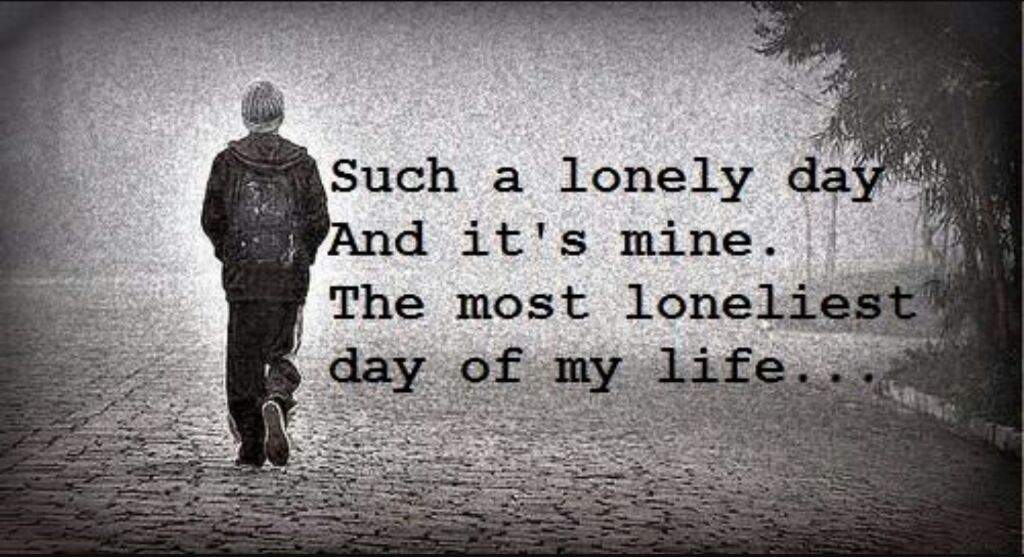 Such a lonely day
And it's mine.
The most loneliest
day of my life...